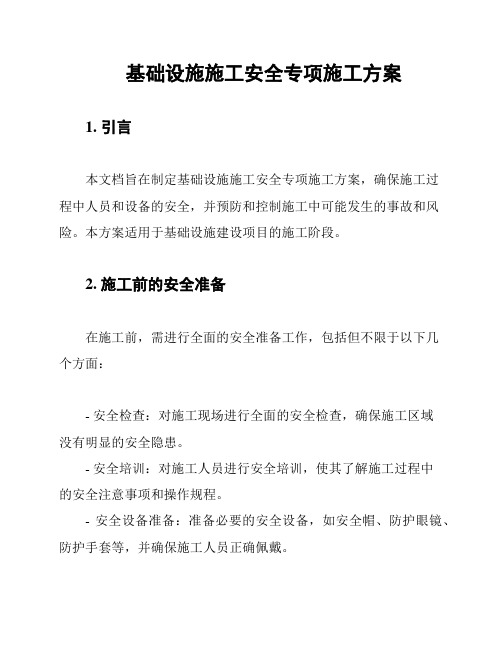 基础设施施工安全专项施工方案

1. 引言

本文档旨在制定基础设施施工安全专项施工方案，确保施工过程中人员和设备的安全，并预防和控制施工中可能发生的事故和风险。本方案适用于基础设施建设项目的施工阶段。

2. 施工前的安全准备

在施工前，需进行全面的安全准备工作，包括但不限于以下几个方面：

- 安全检查：对施工现场进行全面的安全检查，确保施工区域没有明显的安全隐患。
- 安全培训：对施工人员进行安全培训，使其了解施工过程中的安全注意事项和操作规程。
- 安全设备准备：准备必要的安全设备，如安全帽、防护眼镜、防护手套等，并确保施工人员正确佩戴。